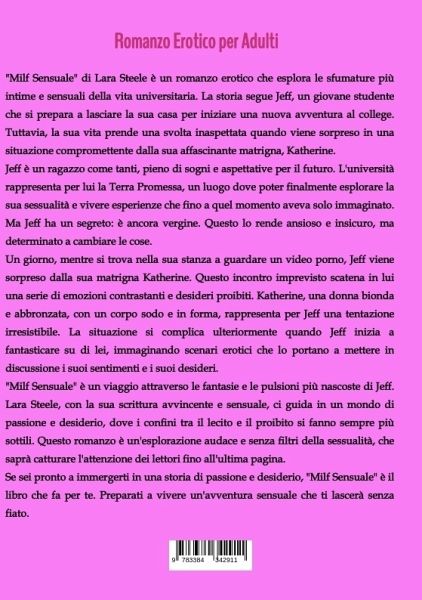 Romanzo Erotico per Adulti

"Milf Sensuale" di Lara Steele è un romanzo erotico che esplora le sfumature più intime e sensuali della vita universitaria. La storia segue Jeff, un giovane studente che si prepara a lasciare la sua casa per iniziare una nuova avventura al college. Tuttavia, la sua vita prende una svolta inaspettata quando viene sorpreso in una situazione compromettente dalla sua affascinante matrigna, Katherine.

Jeff è un ragazzo come tanti, pieno di sogni e aspettative per il futuro. L'università rappresenta per lui la Terra Promessa, un luogo dove poter finalmente esplorare la sua sessualità e vivere esperienze che fino a quel momento aveva solo immaginato. Ma Jeff ha un segreto: è ancora vergine. Questo lo rende ansioso e insicuro, ma determinato a cambiare le cose.

Un giorno, mentre si trova nella sua stanza a guardare un video porno, Jeff viene sorpreso dalla sua matrigna Katherine. Questo incontro imprevisto scatena in lui una serie di emozioni contrastanti e desideri proibiti. Katherine, una donna bionda e abbronzata, con un corpo sodo e in forma, rappresenta per Jeff una tentazione irresistibile. La situazione si complica ulteriormente quando Jeff inizia a fantasticare su di lei, immaginando scenari erotici che lo portano a mettere in discussione i suoi sentimenti e i suoi desideri.

"Milf Sensuale" è un viaggio attraverso le fantasie e le pulsioni più nascoste di Jeff. Lara Steele, con la sua scrittura avvincente e sensuale, ci guida in un mondo di passione e desiderio, dove i confini tra il lecito e il proibito si fanno sempre più sottili. Questo romanzo è un'esplorazione audace e senza filtri della sessualità, che saprà catturare l'attenzione dei lettori fino all'ultima pagina.

Se sei pronto a immergerti in una storia di passione e desiderio, "Milf Sensuale" è il libro che fa per te. Preparati a vivere un'avventura sensuale che ti lascerà senza fiato.

9 783384 342911